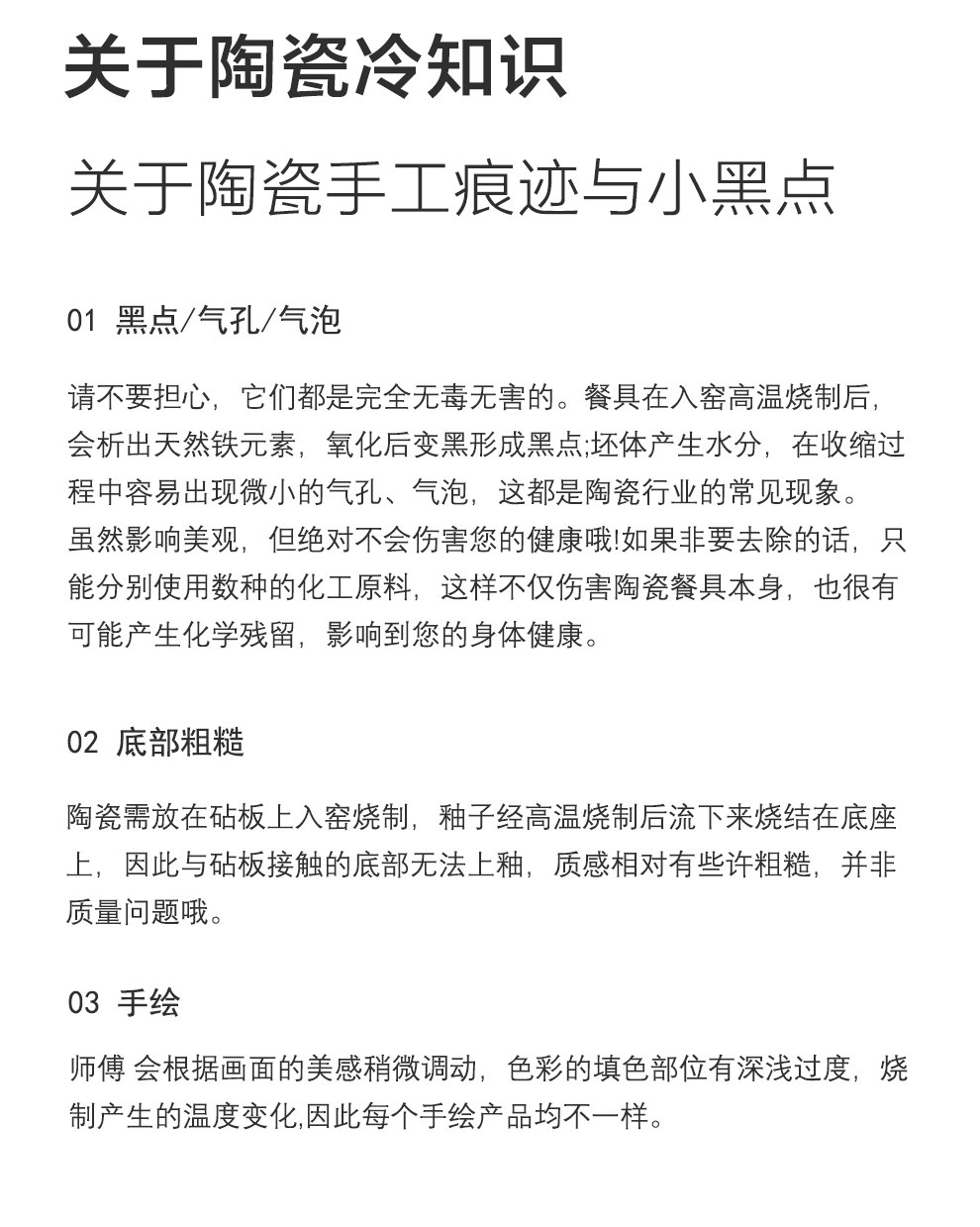 关于陶瓷冷知识

关于陶瓷手工痕迹与小黑点

01 黑点/气孔/气泡

请不要担心，它们都是完全无毒无害的。餐具在入窑高温烧制后，会析出天然铁元素，氧化后变黑形成黑点;坯体产生水分，在收缩过程中容易出现微小的气孔、气泡，这都是陶瓷行业的常见现象。虽然影响美观，但绝对不会伤害您的健康哦!如果非要去除的话，只能分别使用数种的化工原料，这样不仅伤害陶瓷餐具本身，也很有可能产生化学残留，影响到您的身体健康。

02 底部粗糙

陶瓷需放在砧板上入窑烧制，釉子经高温烧制后流下来烧结在底座上，因此与砧板接触的底部无法上釉，质感相对有些许粗糙，并非质量问题哦。

03 手绘

师傅 会根据画面的美感稍微调动，色彩的填色部位有深浅过度，烧制产生的温度变化,因此每个手绘产品均不一样。